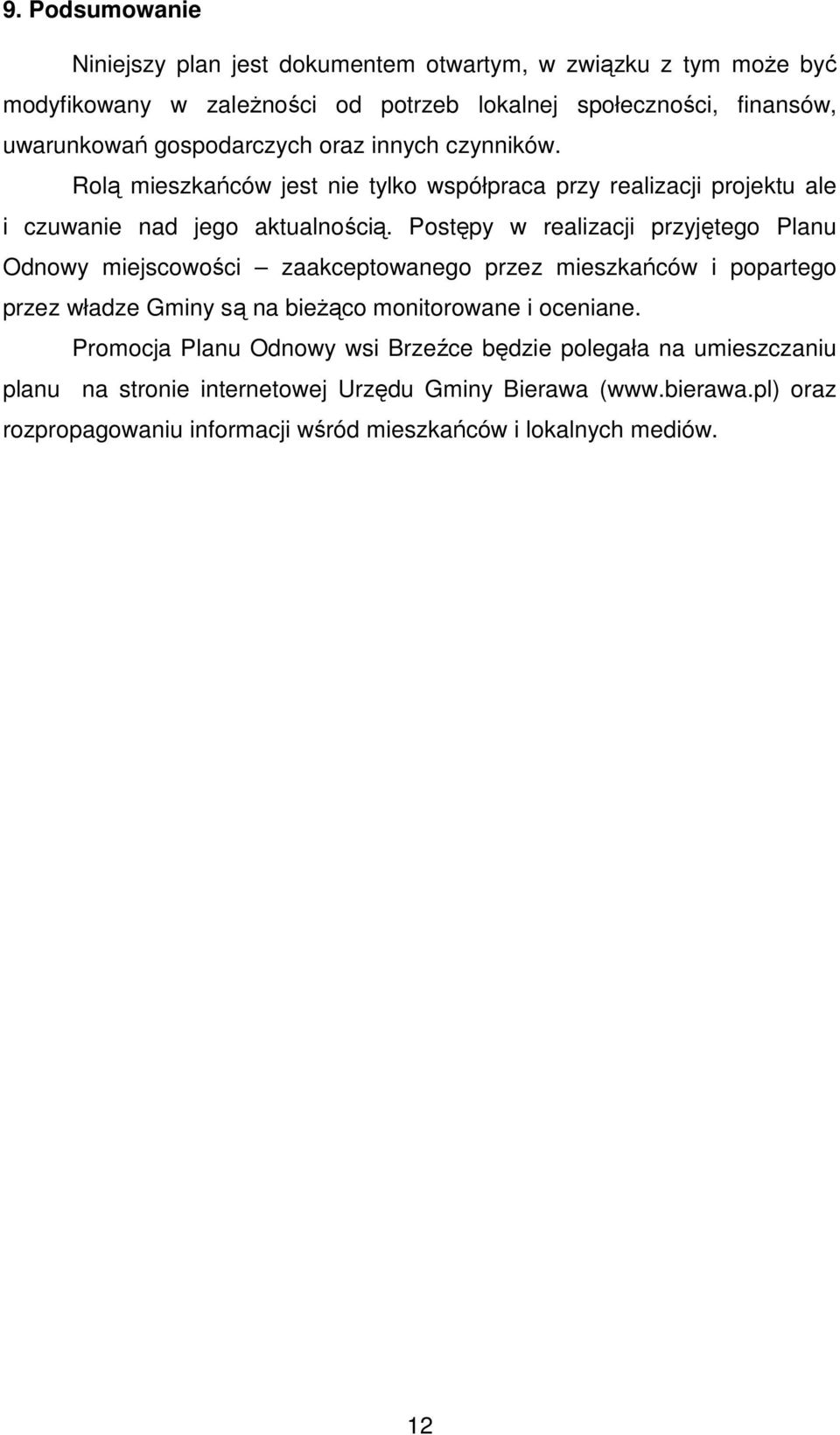 9. Podsumowanie

Niniejszy plan jest dokumentem otwartym, w związku z tym może być modyfikowany w zależności od potrzeb lokalnej społeczności, finansów, uwarunkowań gospodarczych oraz innych czynników.

Rolą mieszkańców jest nie tylko współpraca przy realizacji projektu ale i czuwanie nad jego aktualnością. Postępy w realizacji przyjętego Planu Odnowy miejscowości – zaakceptowanego przez mieszkańców i popartego przez władze Gminy są na bieżąco monitorowane i oceniane.

Promocja Planu Odnowy wsi Brzeźce będzie polegała na umieszczaniu planu na stronie internetowej Urzędu Gminy Bierawa (www.bierawa.pl) oraz rozpropagowaniu informacji wśród mieszkańców i lokalnych mediów.

12